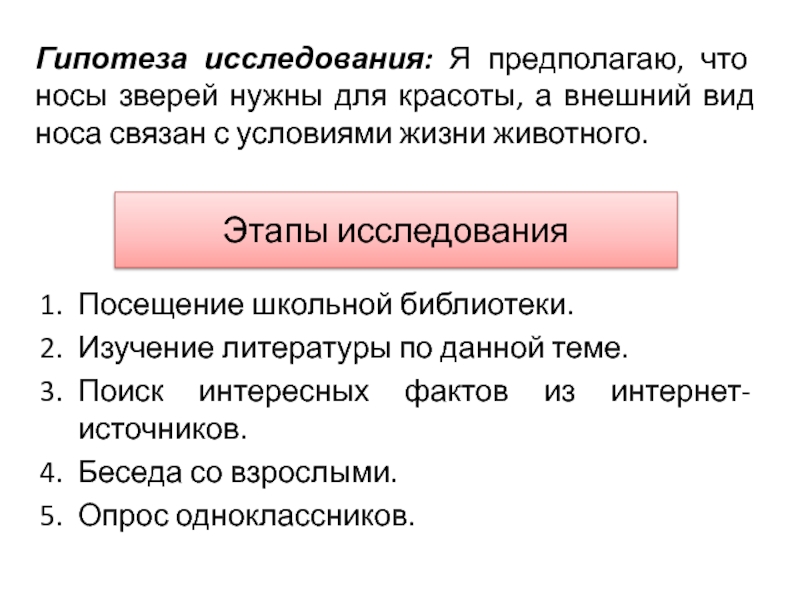 Гипотеза исследования: Я предполагаю, что носы зверей нужны для красоты, а внешний вид носа связан с условиями жизни животного.

Этапы исследования

1. Посещение школьной библиотеки.
2. Изучение литературы по данной теме.
3. Поиск интересных фактов из интернет-источников.
4. Беседа со взрослыми.
5. Опрос одноклассников.